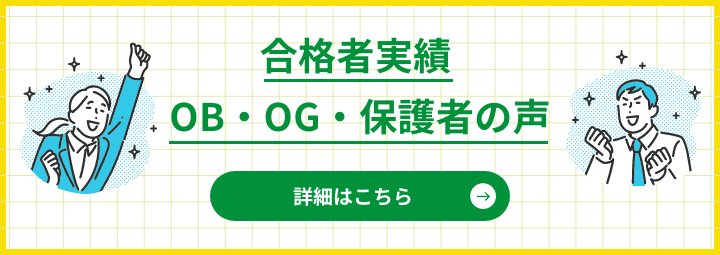 合格者実績

OB・OG・保護者の声

詳細はこちら